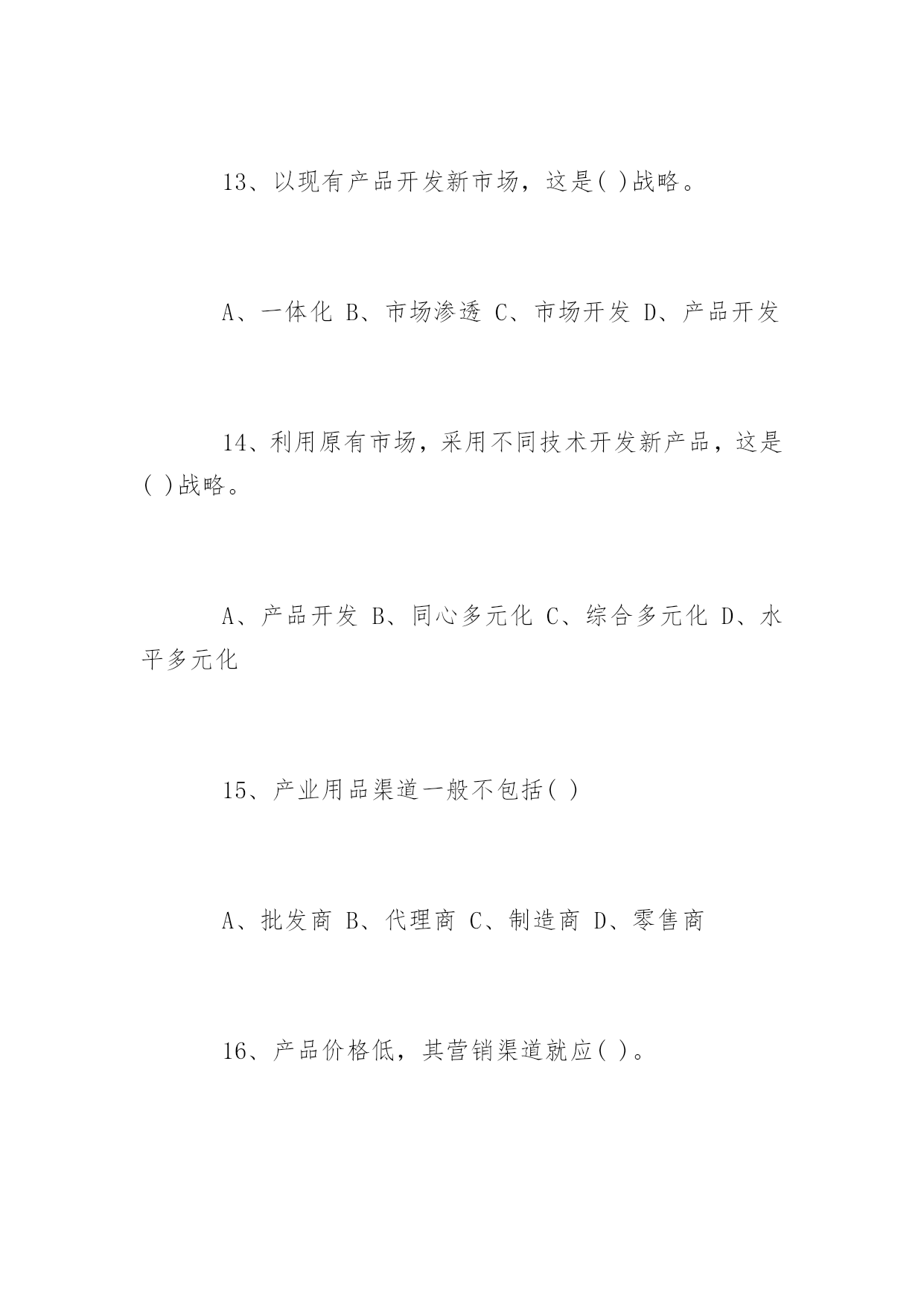 13、以现有产品开发新市场，这是( )战略。

A、一体化 B、市场渗透 C、市场开发 D、产品开发

14、利用原有市场，采用不同技术开发新产品，这是( )战略。

A、产品开发 B、同心多元化 C、综合多元化 D、水平多元化

15、产业用品渠道一般不包括( )

A、批发商 B、代理商 C、制造商 D、零售商

16、产品价格低，其营销渠道就应( )。